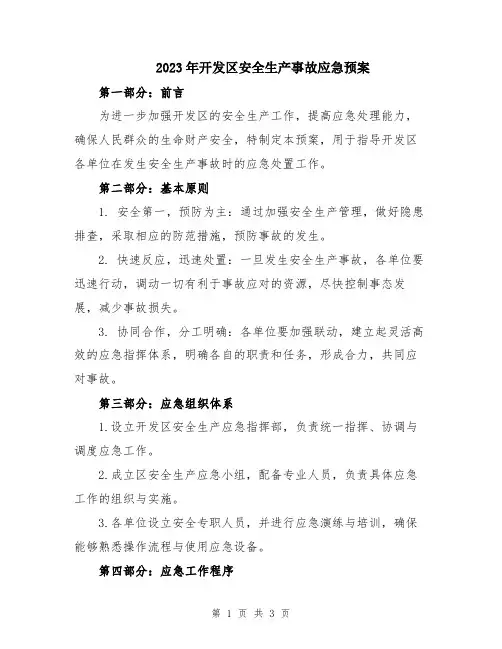 2023年开发区安全生产事故应急预案

第一部分：前言

为进一步加强开发区的安全生产工作，提高应急处理能力，确保人民群众的生命财产安全，特制定本预案，用于指导开发区各单位在发生安全生产事故时的应急处置工作。

第二部分：基本原则

1. 安全第一，预防为主：通过加强安全生产管理，做好隐患排查，采取相应的防范措施，预防事故的发生。

2. 快速反应，迅速处置：一旦发生安全生产事故，各单位要迅速行动，调动一切有利于事故应对的资源，尽快控制事态发展，减少事故损失。

3. 协同合作，分工明确：各单位要加强联动，建立起灵活高效的应急指挥体系，明确各自的职责和任务，形成合力，共同应对事故。

第三部分：应急组织体系

1.设立开发区安全生产应急指挥部，负责统一指挥、协调与调度应急工作。

2.成立区安全生产应急小组，配备专业人员，负责具体应急工作的组织与实施。

3.各单位设立安全专职人员，并进行应急演练与培训，确保能够熟悉操作流程与使用应急设备。

第四部分：应急工作程序

第 1 页 共 3 页